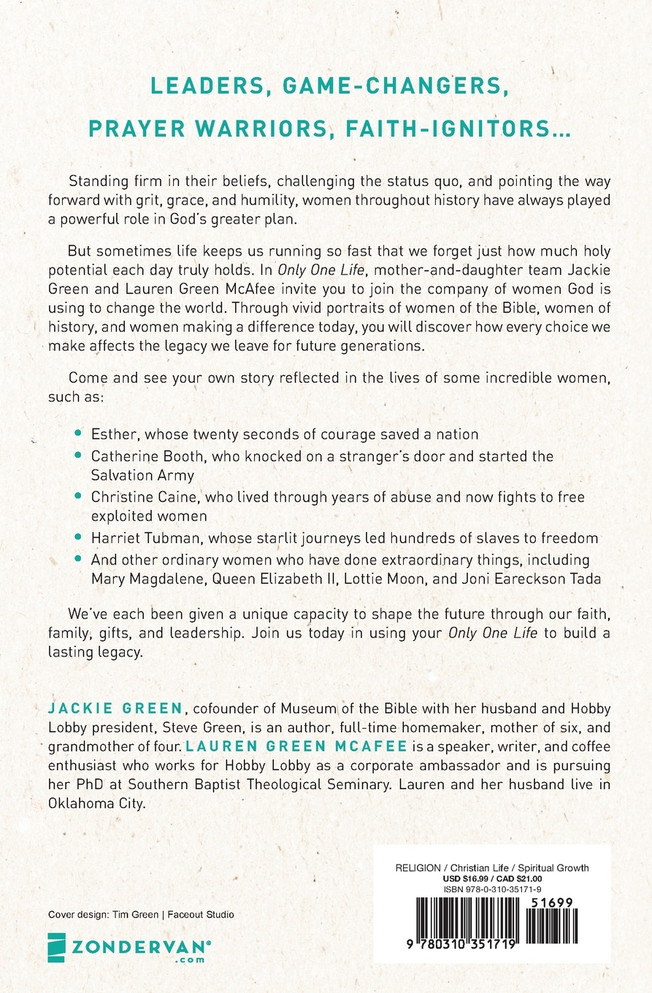 LEADERS, GAME-CHANGERS, PRAYER WARRIORS, FAITH-IGNITORS...

Standing firm in their beliefs, challenging the status quo, and pointing the way forward with grit, grace, and humility, women throughout history have always played a powerful role in God's greater plan.

But sometimes life keeps us running so fast that we forget just how much holy potential each day truly holds. In Only One Life, mother-and-daughter team Jackie Green and Lauren Green McAfee invite you to join the company of women God is using to change the world. Through vivid portraits of women of the Bible, women of history, and women making a difference today, you will discover how every choice we make affects the legacy we leave for future generations.

Come and see your own story reflected in the lives of some incredible women, such as:

• Esther, whose twenty seconds of courage saved a nation
• Catherine Booth, who knocked on a stranger's door and started the Salvation Army
• Christine Caine, who lived through years of abuse and now fights to free exploited women
• Harriet Tubman, whose starlit journeys led hundreds of slaves to freedom
• And other ordinary women who have done extraordinary things, including Mary Magdalene, Queen Elizabeth II, Lottie Moon, and Joni Eareckson Tada

We've each been given a unique capacity to shape the future through our faith, family, gifts, and leadership. Join us today in using your Only One Life to build a lasting legacy.

JACKIE GREEN, cofounder of Museum of the Bible with her husband and Hobby Lobby president, Steve Green, is an author, full-time homemaker, mother of six, and grandmother of four. LAUREN GREEN MCAFEE is a speaker, writer, and coffee enthusiast who works for Hobby Lobby as a corporate ambassador and is pursuing her PhD at Southern Baptist Theological Seminary. Lauren and her husband live in Oklahoma City.

Cover design: Tim Green | Faceout Studio

ZONDERVAN®
.com

RELIGION / Christian Life / Spiritual Growth
USD $16.99 / CAD $21.00
ISBN 978-0-310-35171-9

51699

9 780310 351719